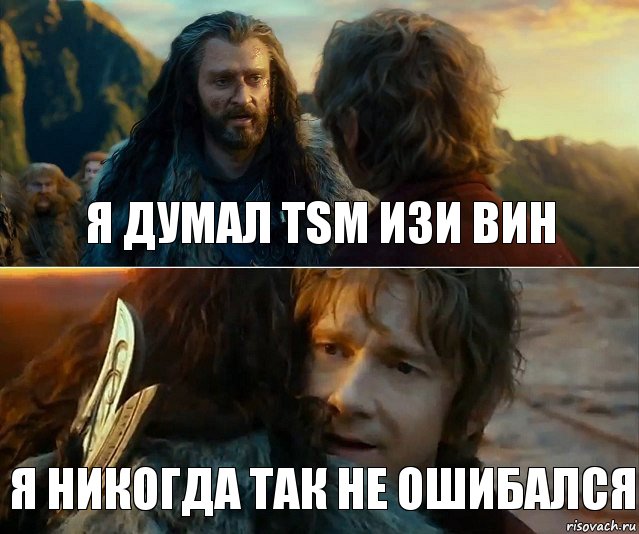 Я ДУМАЛ TSM ИЗИ ВИН

Я НИКОГДА ТАК НЕ ОШИБАЛСЯ

risovach.ru